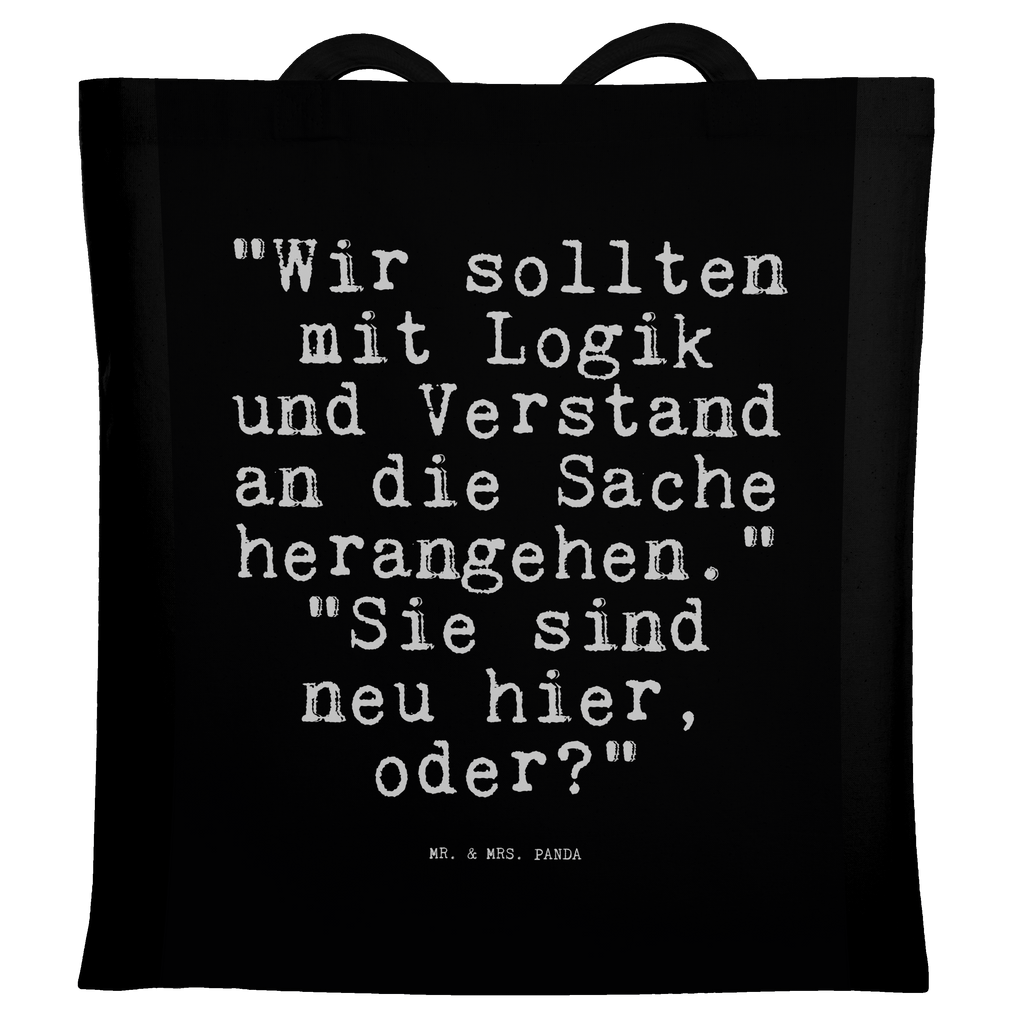 "Wir sollten mit Logik und Verstand an die Sache herangehen." "Sie sind neu hier, oder?"

MR. & MRS. PANDA